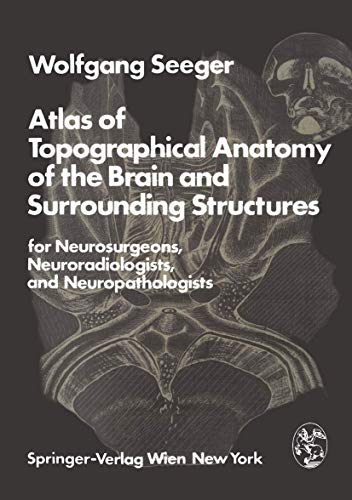 Wolfgang Seeger

Atlas of Topographical Anatomy of the Brain and Surrounding Structures

for Neurosurgeons, Neuroradiologists, and Neuropathologists

Springer-Verlag Wien New York